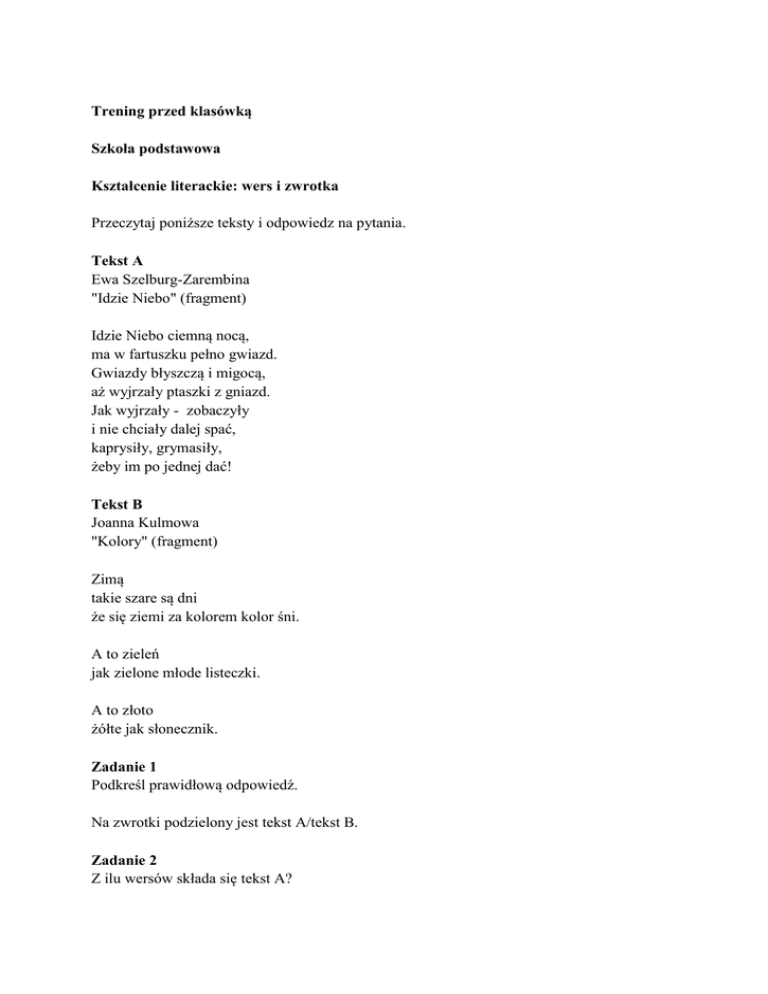 Trening przed klasówką

Szkoła podstawowa

Kształcenie literackie: wers i zwrotka

Przeczytaj poniższe teksty i odpowiedz na pytania.

Tekst A
Ewa Szelburg-Zarembina
"Idzie Niebo" (fragment)

Idzie Niebo ciemną nocą,
ma w fartuszku pełno gwiazd.
Gwiazdy błyszczą i migocą,
aż wyjrzały ptaszki z gniazd.
Jak wyjrzały - zobaczyły
i nie chciały dalej spać,
kaprysiły, grymasiły,
żeby im po jednej dać!

Tekst B
Joanna Kulmowa
"Kolory" (fragment)

Zimą
takie szare są dni
że się ziemi za kolorem kolor śni.

A to zieleń
jak zielone młode listeczki.

A to złoto
żółte jak słonecznik.

Zadanie 1
Podkreśl prawidłową odpowiedź.

Na zwrotki podzielony jest tekst A/tekst B.

Zadanie 2
Z ilu wersów składa się tekst A?